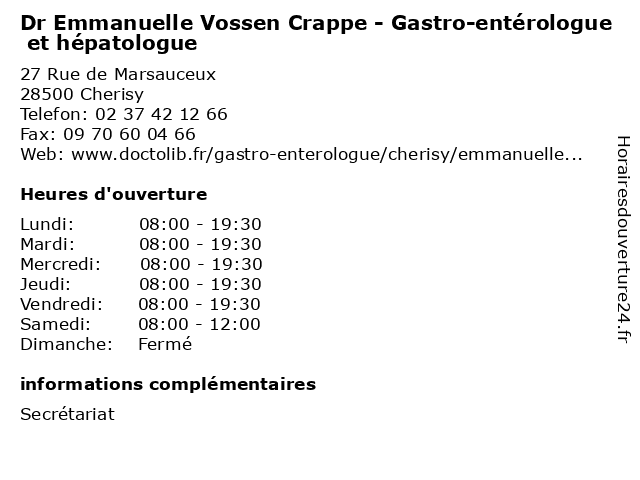 Dr Emmanuelle Vossen Crappe - Gastro-entérologue et hépatologue

27 Rue de Marsauceux
28500 Cherisy
Telefon: 02 37 42 12 66
Fax: 09 70 60 04 66
Web: www.doctolib.fr/gastro-enterologue/cherisy/emmanuelle...

Heures d'ouverture

| Lundi: | 08:00 - 19:30 |
|---|---|
| Mardi: | 08:00 - 19:30 |
| Mercredi: | 08:00 - 19:30 |
| Jeudi: | 08:00 - 19:30 |
| Vendredi: | 08:00 - 19:30 |
| Samedi: | 08:00 - 12:00 |
| Dimanche: | Fermé |

informations complémentaires

Secrétariat

Horairesdouverture24.fr